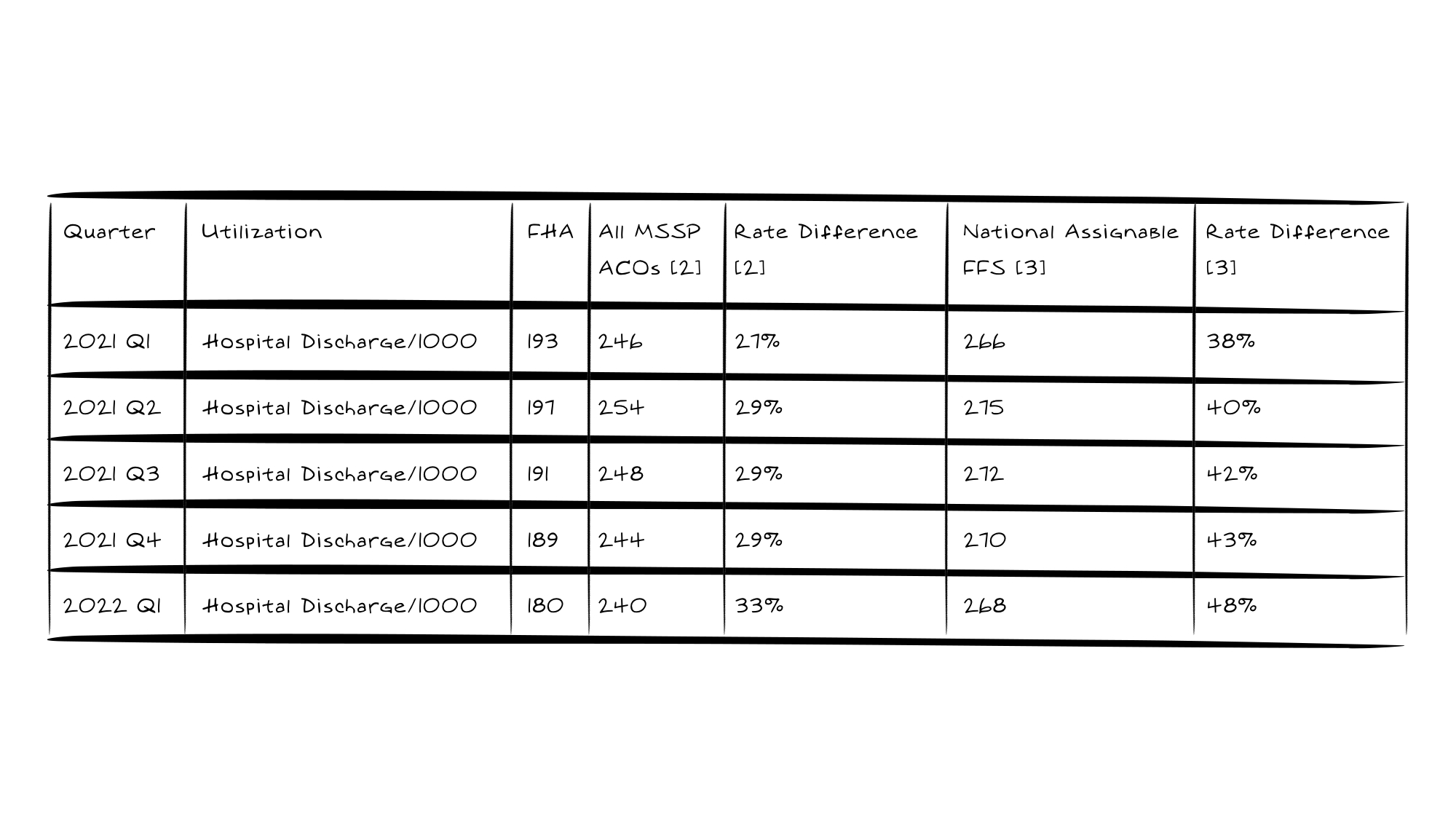 | Quarter | Utilization | FHA | All MSSP ACOs [2] | Rate Difference [2] | National Assignable FFS [3] | Rate Difference [3] |
|---|---|---|---|---|---|---|
| 2021 Q1 | Hospital Discharge/1000 | 193 | 246 | 27% | 266 | 38% |
| 2021 Q2 | Hospital Discharge/1000 | 197 | 254 | 29% | 275 | 40% |
| 2021 Q3 | Hospital Discharge/1000 | 191 | 248 | 29% | 272 | 42% |
| 2021 Q4 | Hospital Discharge/1000 | 189 | 244 | 29% | 270 | 43% |
| 2022 Q1 | Hospital Discharge/1000 | 180 | 240 | 33% | 268 | 48% |